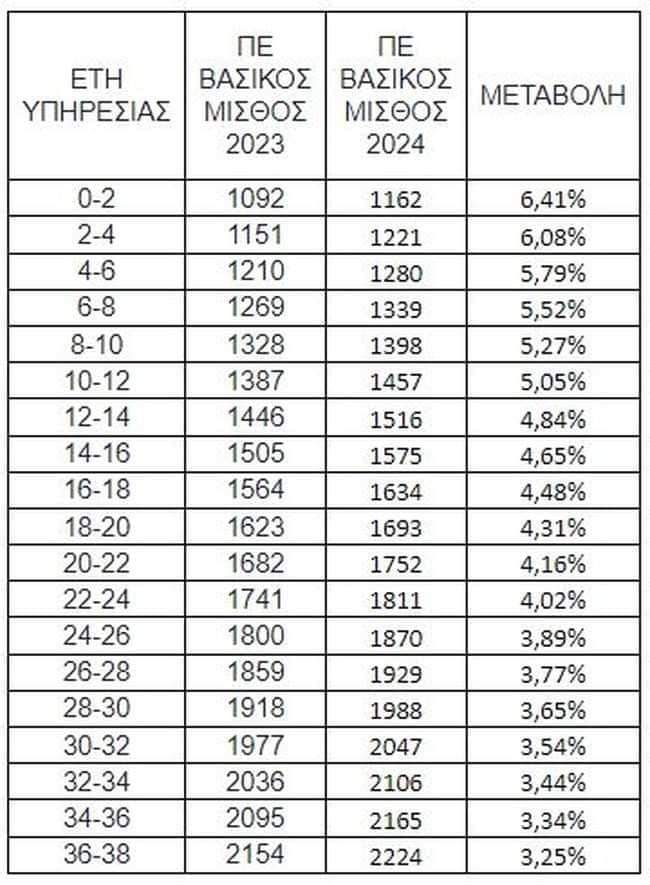 | ΕΤΗ ΥΠΗΡΕΣΙΑΣ | ΠΕ ΒΑΣΙΚΟΣ ΜΙΣΘΟΣ 2023 | ΠΕ ΒΑΣΙΚΟΣ ΜΙΣΘΟΣ 2024 | ΜΕΤΑΒΟΛΗ |
|---|---|---|---|
| 0-2 | 1092 | 1162 | 6,41% |
| 2-4 | 1151 | 1221 | 6,08% |
| 4-6 | 1210 | 1280 | 5,79% |
| 6-8 | 1269 | 1339 | 5,52% |
| 8-10 | 1328 | 1398 | 5,27% |
| 10-12 | 1387 | 1457 | 5,05% |
| 12-14 | 1446 | 1516 | 4,84% |
| 14-16 | 1505 | 1575 | 4,65% |
| 16-18 | 1564 | 1634 | 4,48% |
| 18-20 | 1623 | 1693 | 4,31% |
| 20-22 | 1682 | 1752 | 4,16% |
| 22-24 | 1741 | 1811 | 4,02% |
| 24-26 | 1800 | 1870 | 3,89% |
| 26-28 | 1859 | 1929 | 3,77% |
| 28-30 | 1918 | 1988 | 3,65% |
| 30-32 | 1977 | 2047 | 3,54% |
| 32-34 | 2036 | 2106 | 3,44% |
| 34-36 | 2095 | 2165 | 3,34% |
| 36-38 | 2154 | 2224 | 3,25% |